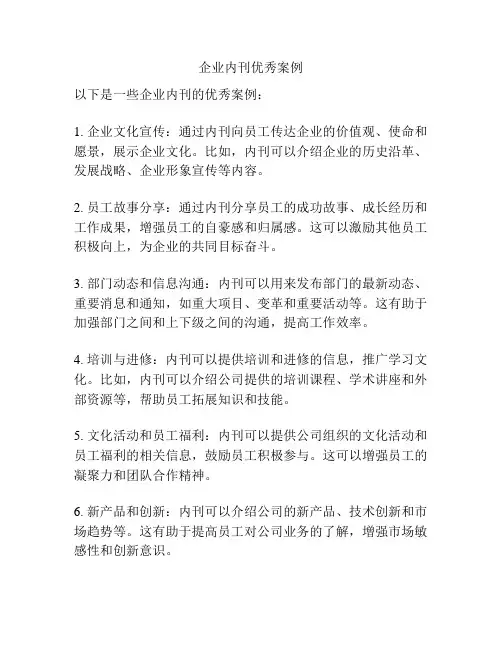 企业内刊优秀案例

以下是一些企业内刊的优秀案例：

1. 企业文化宣传：通过内刊向员工传达企业的价值观、使命和愿景，展示企业文化。比如，内刊可以介绍企业的历史沿革、发展战略、企业形象宣传等内容。

2. 员工故事分享：通过内刊分享员工的成功故事、成长经历和工作成果，增强员工的自豪感和归属感。这可以激励其他员工积极向上，为企业的共同目标奋斗。

3. 部门动态和信息沟通：内刊可以用来发布部门的最新动态、重要消息和通知，如重大项目、变革和重要活动等。这有助于加强部门之间和上下级之间的沟通，提高工作效率。

4. 培训与进修：内刊可以提供培训和进修的信息，推广学习文化。比如，内刊可以介绍公司提供的培训课程、学术讲座和外部资源等，帮助员工拓展知识和技能。

5. 文化活动和员工福利：内刊可以提供公司组织的文化活动和员工福利的相关信息，鼓励员工积极参与。这可以增强员工的凝聚力和团队合作精神。

6. 新产品和创新：内刊可以介绍公司的新产品、技术创新和市场趋势等。这有助于提高员工对公司业务的了解，增强市场敏感性和创新意识。